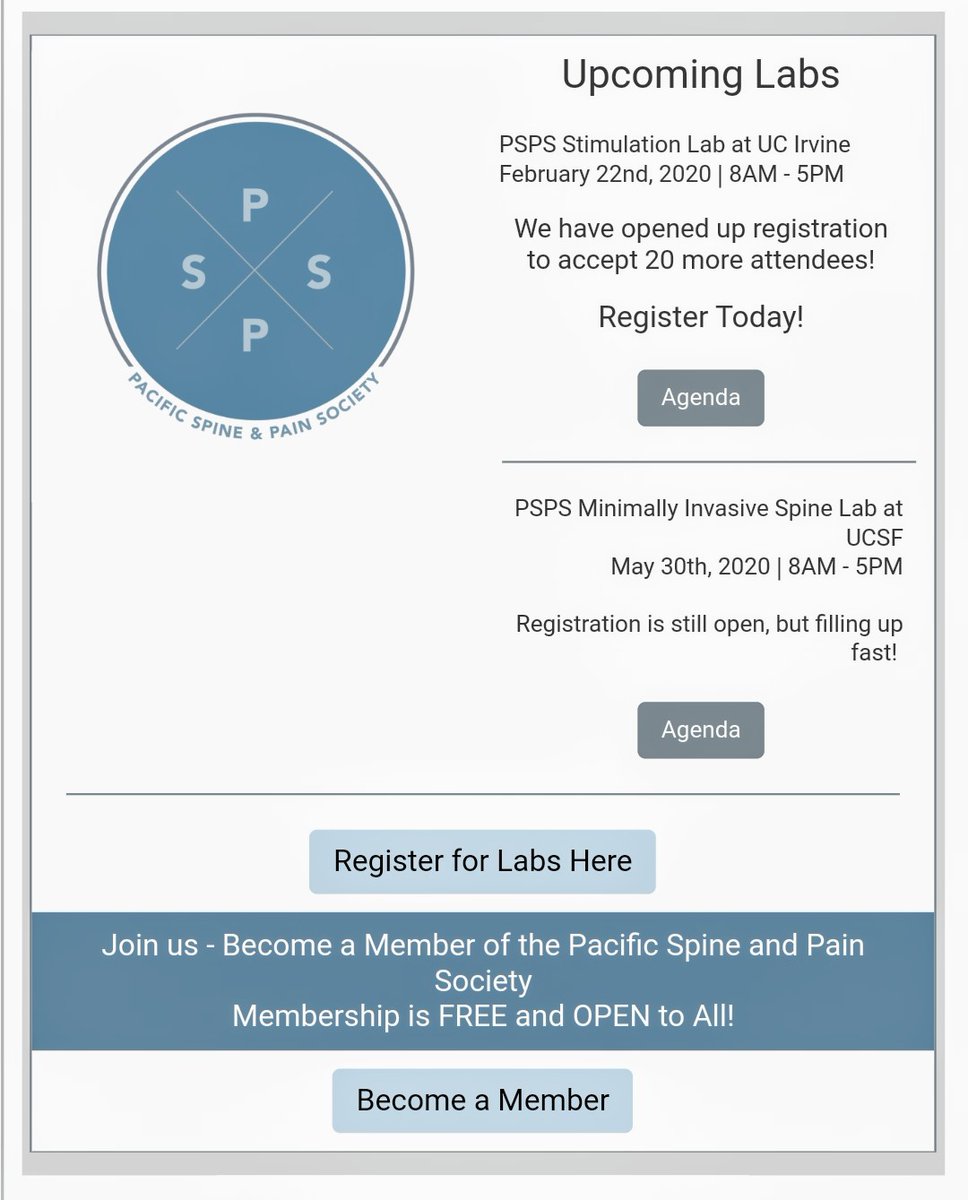 P
S S
P
PACIFIC SPINE & PAIN SOCIETY

Upcoming Labs

PSPS Stimulation Lab at UC Irvine
February 22nd, 2020 | 8AM - 5PM

We have opened up registration to accept 20 more attendees!

Register Today!

Agenda

PSPS Minimally Invasive Spine Lab at UCSF
May 30th, 2020 | 8AM - 5PM

Registration is still open, but filling up fast!

Agenda

Register for Labs Here

Join us - Become a Member of the Pacific Spine and Pain Society
Membership is FREE and OPEN to All!

Become a Member